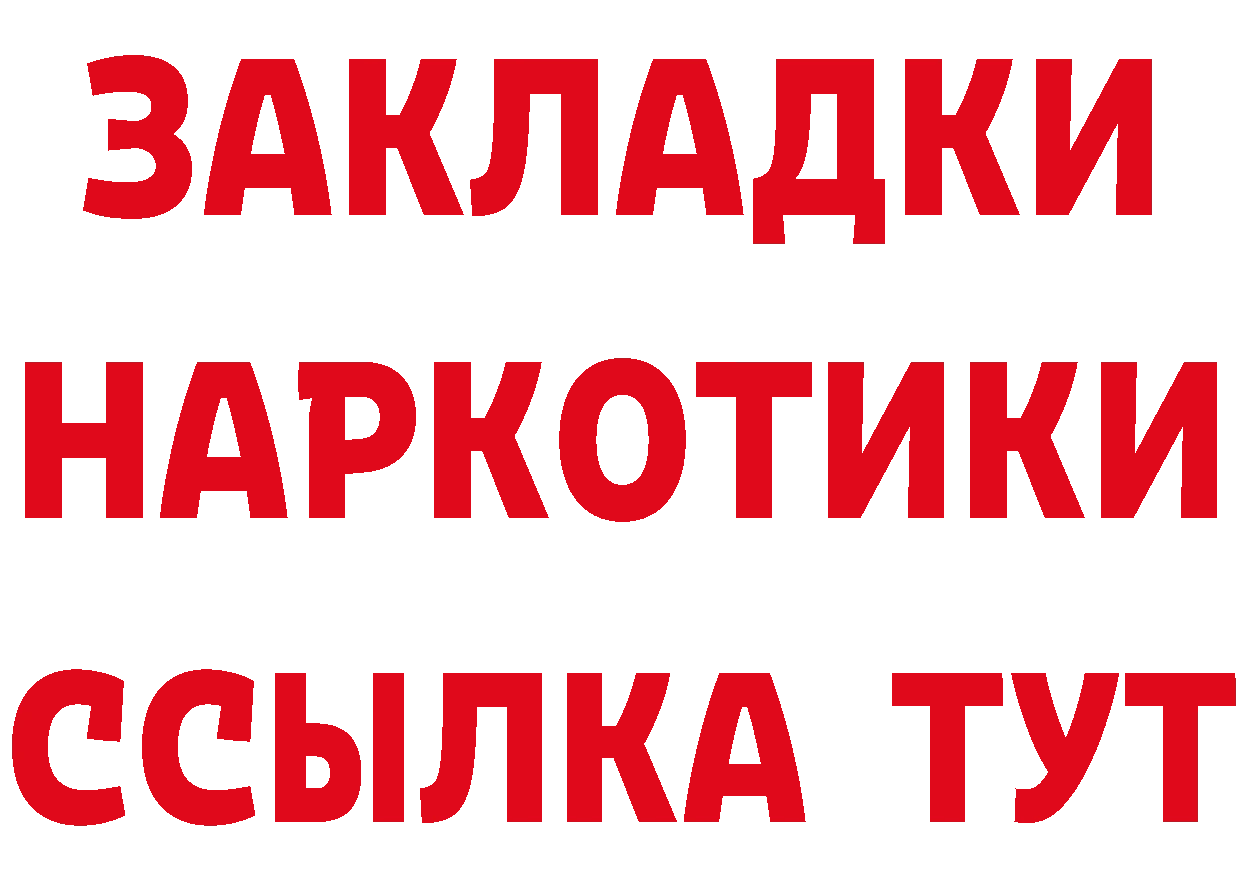 ЗАКЛАДКИ НАРКОТИКИ ССЫЛКА ТУТ